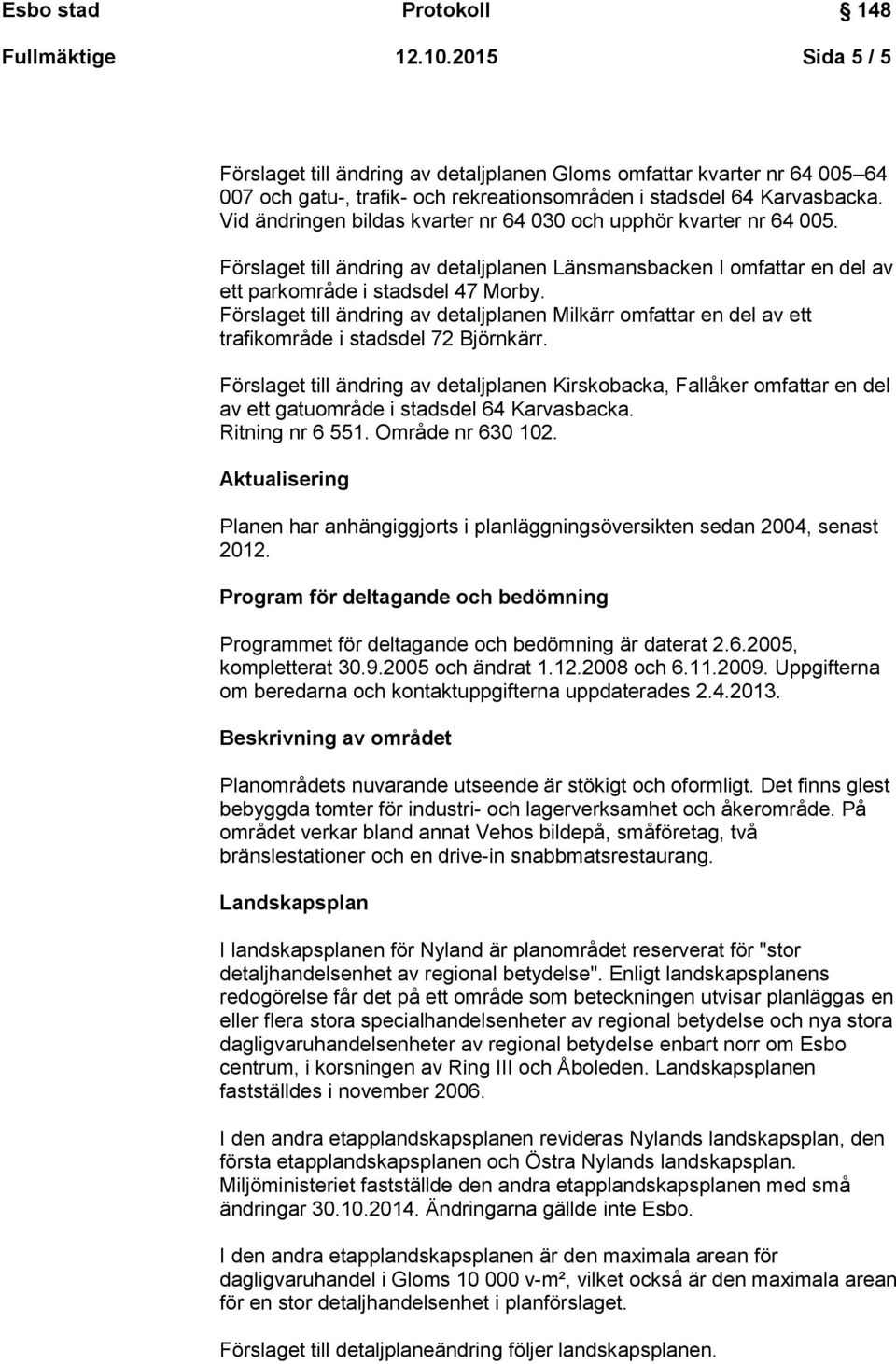 Esbo stad Protokoll 148

Fullmäktige 12.10.2015 Sida 5 / 5

Förslaget till ändring av detaljplanen Gloms omfattar kvarter nr 64 005–64 007 och gatu-, trafik- och rekreationsområden i stadsdel 64 Karvasbacka. Vid ändringen bildas kvarter nr 64 030 och upphör kvarter nr 64 005.

Förslaget till ändring av detaljplanen Länsmansbacken I omfattar en del av ett parkområde i stadsdel 47 Morby.
Förslaget till ändring av detaljplanen Milkärr omfattar en del av ett trafikområde i stadsdel 72 Björnkärr.

Förslaget till ändring av detaljplanen Kirskobacka, Fallåker omfattar en del av ett gatuområde i stadsdel 64 Karvasbacka.
Ritning nr 6 551. Område nr 630 102.

Aktualisering

Planen har anhängiggjorts i planläggningsöversikten sedan 2004, senast 2012.

Program för deltagande och bedömning

Programmet för deltagande och bedömning är daterat 2.6.2005, kompletterat 30.9.2005 och ändrat 1.12.2008 och 6.11.2009. Uppgifterna om beredarna och kontaktuppgifterna uppdaterades 2.4.2013.

Beskrivning av området

Planområdets nuvarande utseende är stökigt och oformligt. Det finns glest bebyggda tomter för industri- och lagerverksamhet och åkerområde. På området verkar bland annat Vehos bildepå, småföretag, två bränslestationer och en drive-in snabbmatsrestaurang.

Landskapsplan

I landskapsplanen för Nyland är planområdet reserverat för "stor detaljhandelsenhet av regional betydelse". Enligt landskapsplanens redogörelse får det på ett område som beteckningen utvisar planläggas en eller flera stora specialhandelsenheter av regional betydelse och nya stora dagligvaruhandelsenheter av regional betydelse enbart norr om Esbo centrum, i korsningen av Ring III och Åboleden. Landskapsplanen fastställdes i november 2006.

I den andra etapplandskapsplanen revideras Nylands landskapsplan, den första etapplandskapsplanen och Östra Nylands landskapsplan. Miljöministeriet fastställde den andra etapplandskapsplanen med små ändringar 30.10.2014. Ändringarna gällde inte Esbo.

I den andra etapplandskapsplanen är den maximala arean för dagligvaruhandel i Gloms 10 000 v-m², vilket också är den maximala arean för en stor detaljhandelsenhet i planförslaget.

Förslaget till detaljplaneändring följer landskapsplanen.